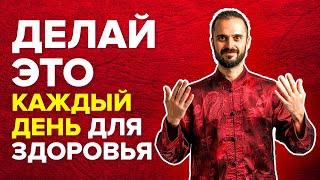 ДЕЛАЙ ЭТО КАЖДЫЙ ДЕНЬ ДЛЯ ЗДОРОВЬЯ